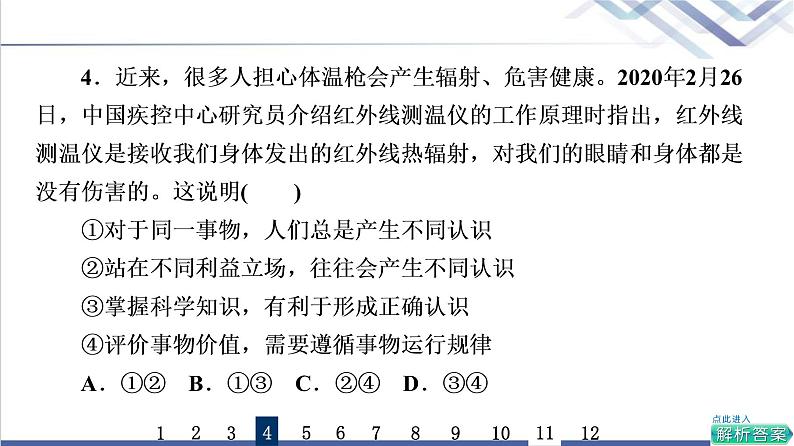 4．近来，很多人担心体温枪会产生辐射、危害健康。2020年2月26日，中国疾控中心研究员介绍红外线测温仪的工作原理时指出，红外线测温仪是接收我们身体发出的红外线热辐射，对我们的眼睛和身体都是没有伤害的。这说明(　　)

①对于同一事物，人们总是产生不同认识

②站在不同利益立场，往往会产生不同认识

③掌握科学知识，有利于形成正确认识

④评价事物价值，需要遵循事物运行规律

A．①②　B．①③　C．②④　D．③④

1 2 3 4 5 6 7 8 9 10 11 12

点此进入
解析答案